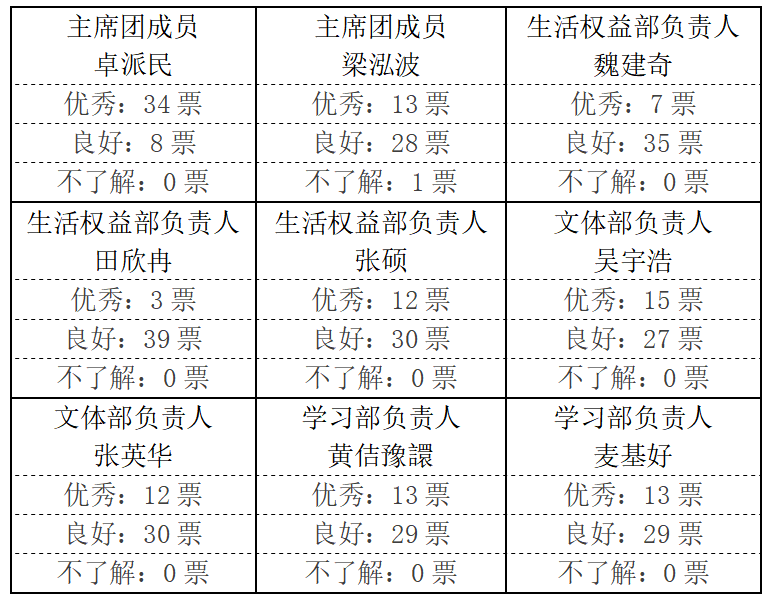 | 主席团成员 卓派民 | 主席团成员 梁泓波 | 生活权益部负责人 魏建奇 |
|---|---|---|
| 优秀：34票 | 优秀：13票 | 优秀：7票 |
| 良好：8票 | 良好：28票 | 良好：35票 |
| 不了解：0票 | 不了解：1票 | 不了解：0票 |
| 生活权益部负责人 田欣冉 | 生活权益部负责人 张硕 | 文体部负责人 吴宇浩 |
| 优秀：3票 | 优秀：12票 | 优秀：15票 |
| 良好：39票 | 良好：30票 | 良好：27票 |
| 不了解：0票 | 不了解：0票 | 不了解：0票 |
| 文体部负责人 张英华 | 学习部负责人 黄佶豫譞 | 学习部负责人 麦基好 |
| 优秀：12票 | 优秀：13票 | 优秀：13票 |
| 良好：30票 | 良好：29票 | 良好：29票 |
| 不了解：0票 | 不了解：0票 | 不了解：0票 |